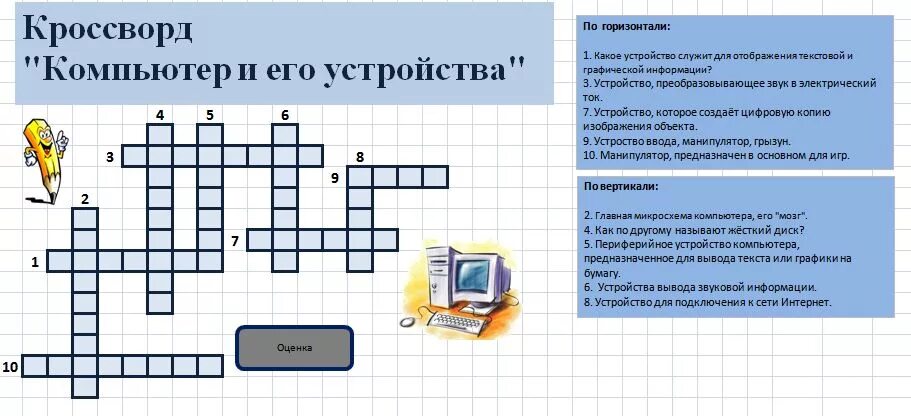 Кроссворд
"Компьютер и его устройства"

4 5 6
3
8
9
2
7
1
10

Оценка

По горизонтали:

1. Какое устройство служит для отображения текстовой и графической информации?
3. Устройство, преобразовывающее звук в электрический ток.
7. Устройство, которое создаёт цифровую копию изображения объекта.
9. Устроство ввода, манипулятор, грызун.
10. Манипулятор, предназначен в основном для игр.

По вертикали:

2. Главная микросхема компьютера, его "мозг".
4. Как по другому называют жёсткий диск?
5. Периферийное устройство компьютера, предназначенное для вывода текста или графики на бумагу.
6. Устройства вывода звуковой информации.
8. Устройство для подключения к сети Интернет.